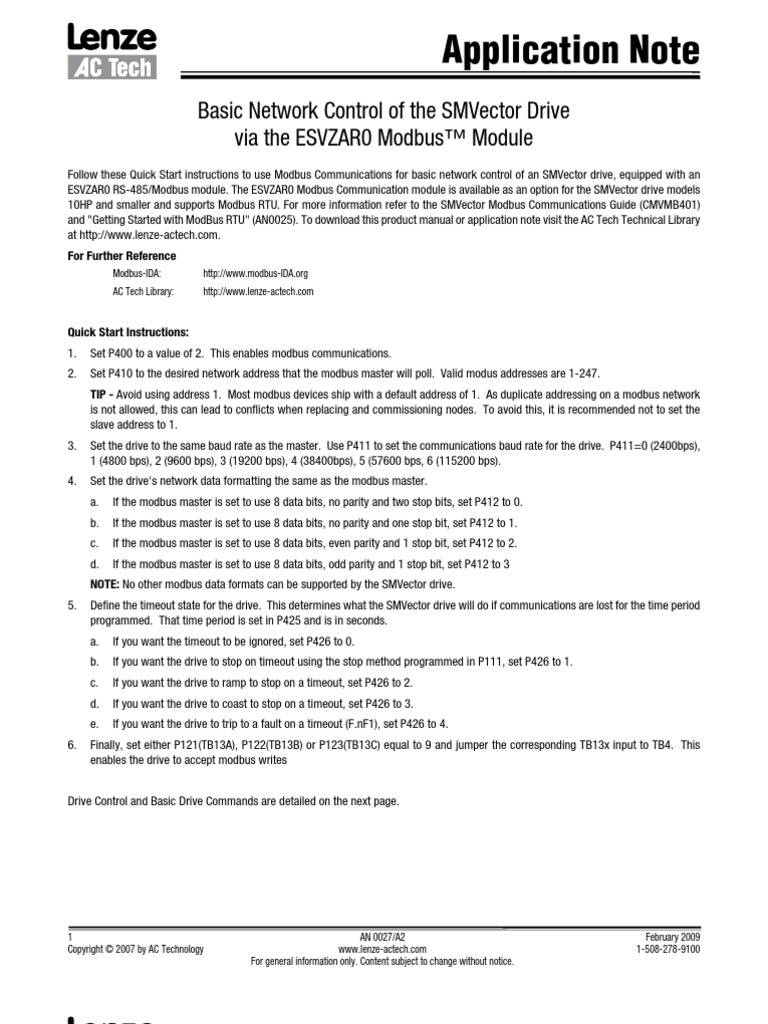 Lenze
AC Tech

Application Note

Basic Network Control of the SMVector Drive via the ESVZAR0 Modbus™ Module

Follow these Quick Start instructions to use Modbus Communications for basic network control of an SMVector drive, equipped with an ESVZAR0 RS-485/Modbus module. The ESVZAR0 Modbus Communication module is available as an option for the SMVector drive models 10HP and smaller and supports Modbus RTU. For more information refer to the SMVector Modbus Communications Guide (CMVMB401) and "Getting Started with ModBus RTU" (AN0025). To download this product manual or application note visit the AC Tech Technical Library at http://www.lenze-actech.com.

For Further Reference

Modbus-IDA: http://www.modbus-IDA.org
AC Tech Library: http://www.lenze-actech.com

Quick Start Instructions:

1. Set P400 to a value of 2. This enables modbus communications.

2. Set P410 to the desired network address that the modbus master will poll. Valid modus addresses are 1-247.

TIP - Avoid using address 1. Most modbus devices ship with a default address of 1. As duplicate addressing on a modbus network is not allowed, this can lead to conflicts when replacing and commissioning nodes. To avoid this, it is recommended not to set the slave address to 1.

3. Set the drive to the same baud rate as the master. Use P411 to set the communications baud rate for the drive. P411=0 (2400bps), 1 (4800 bps), 2 (9600 bps), 3 (19200 bps), 4 (38400bps), 5 (57600 bps, 6 (115200 bps).

4. Set the drive's network data formatting the same as the modbus master.

a. If the modbus master is set to use 8 data bits, no parity and two stop bits, set P412 to 0.

b. If the modbus master is set to use 8 data bits, no parity and one stop bit, set P412 to 1.

c. If the modbus master is set to use 8 data bits, even parity and 1 stop bit, set P412 to 2.

d. If the modbus master is set to use 8 data bits, odd parity and 1 stop bit, set P412 to 3

NOTE: No other modbus data formats can be supported by the SMVector drive.

5. Define the timeout state for the drive. This determines what the SMVector drive will do if communications are lost for the time period programmed. That time period is set in P425 and is in seconds.

a. If you want the timeout to be ignored, set P426 to 0.

b. If you want the drive to stop on timeout using the stop method programmed in P111, set P426 to 1.

c. If you want the drive to ramp to stop on a timeout, set P426 to 2.

d. If you want the drive to coast to stop on a timeout, set P426 to 3.

e. If you want the drive to trip to a fault on a timeout (F.nF1), set P426 to 4.

6. Finally, set either P121(TB13A), P122(TB13B) or P123(TB13C) equal to 9 and jumper the corresponding TB13x input to TB4. This enables the drive to accept modbus writes

Drive Control and Basic Drive Commands are detailed on the next page.

1
Copyright © 2007 by AC Technology

AN 0027/A2
www.lenze-actech.com
For general information only. Content subject to change without notice.

February 2009
1-508-278-9100